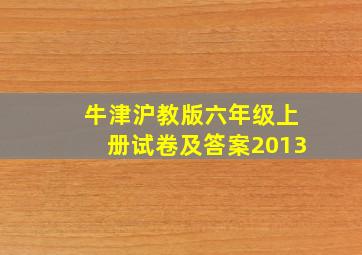 牛津沪教版六年级上册试卷及答案2013